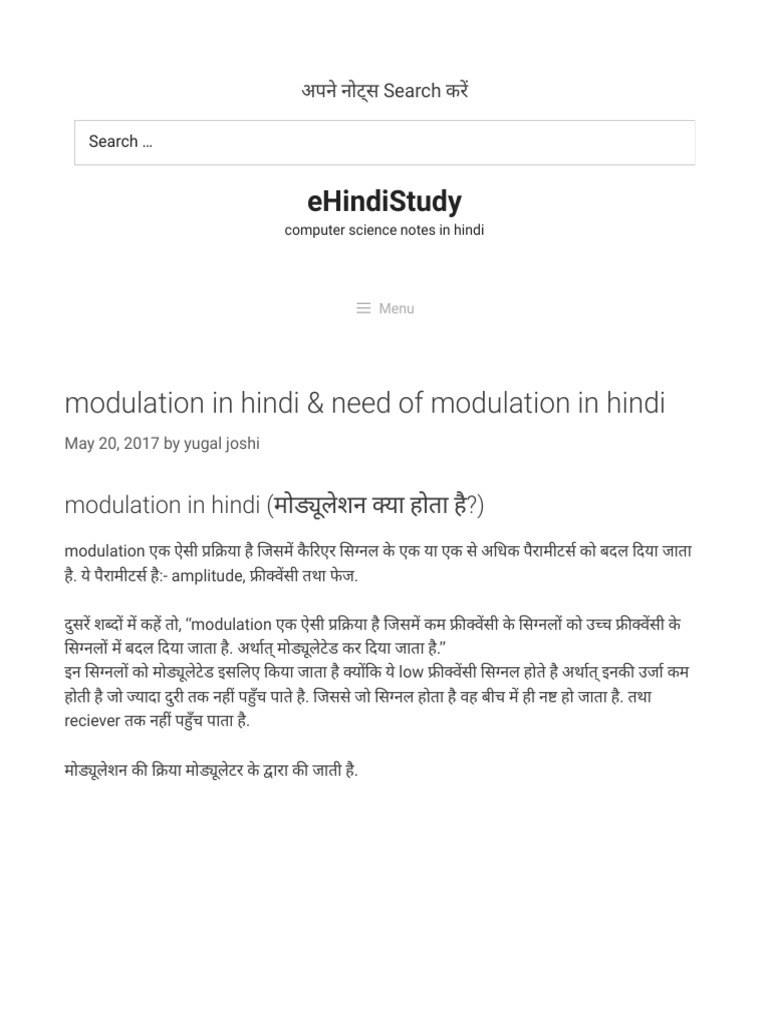 अपने नोट्स Search करें

Search …

eHindiStudy

computer science notes in hindi

Menu

modulation in hindi & need of modulation in hindi

May 20, 2017 by yugal joshi

modulation in hindi (मोड्यूलेशन क्या होता है?)

modulation एक ऐसी प्रक्रिया है जिसमें कैरिएर सिग्नल के एक या एक से अधिक पैरामीटर्स को बदल दिया जाता है. ये पैरामीटर्स है:- amplitude, फ्रीक्वेंसी तथा फेज.

दुसरें शब्दों में कहें तो, “modulation एक ऐसी प्रक्रिया है जिसमें कम फ्रीक्वेंसी के सिग्नलों को उच्च फ्रीक्वेंसी के सिग्नलों में बदल दिया जाता है. अर्थात् मोड्यूलेटेड कर दिया जाता है.”
इन सिग्नलों को मोड्यूलेटेड इसलिए किया जाता है क्योंकि ये low फ्रीक्वेंसी सिग्नल होते है अर्थात् इनकी उर्जा कम होती है जो ज्यादा दुरी तक नहीं पहुँच पाते है. जिससे जो सिग्नल होता है वह बीच में ही नष्ट हो जाता है. तथा reciever तक नहीं पहुँच पाता है.

मोड्यूलेशन की क्रिया मोड्यूलेटर के द्वारा की जाती है.